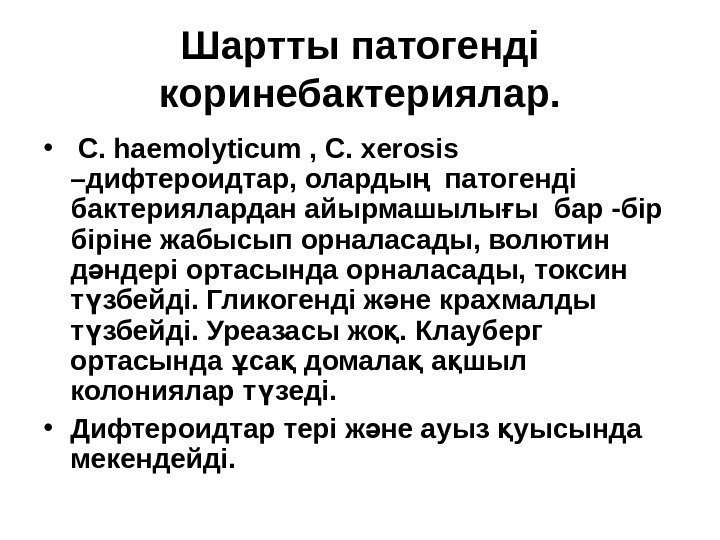 Шартты патогенді коринебактериялар.

• C. haemolyticum , C. xerosis –дифтероидтар, олардың патогенді бактериялардан айырмашылығы бар -бір біріне жабысып орналасады, волютин дәндері ортасында орналасады, токсин түзбейді. Гликогенді және крахмалды түзбейді. Уреазасы жоқ. Клауберг ортасында ұсақ домалақ ақшыл колониялар түзеді.

• Дифтероидтар тері және ауыз қуысында мекендейді.